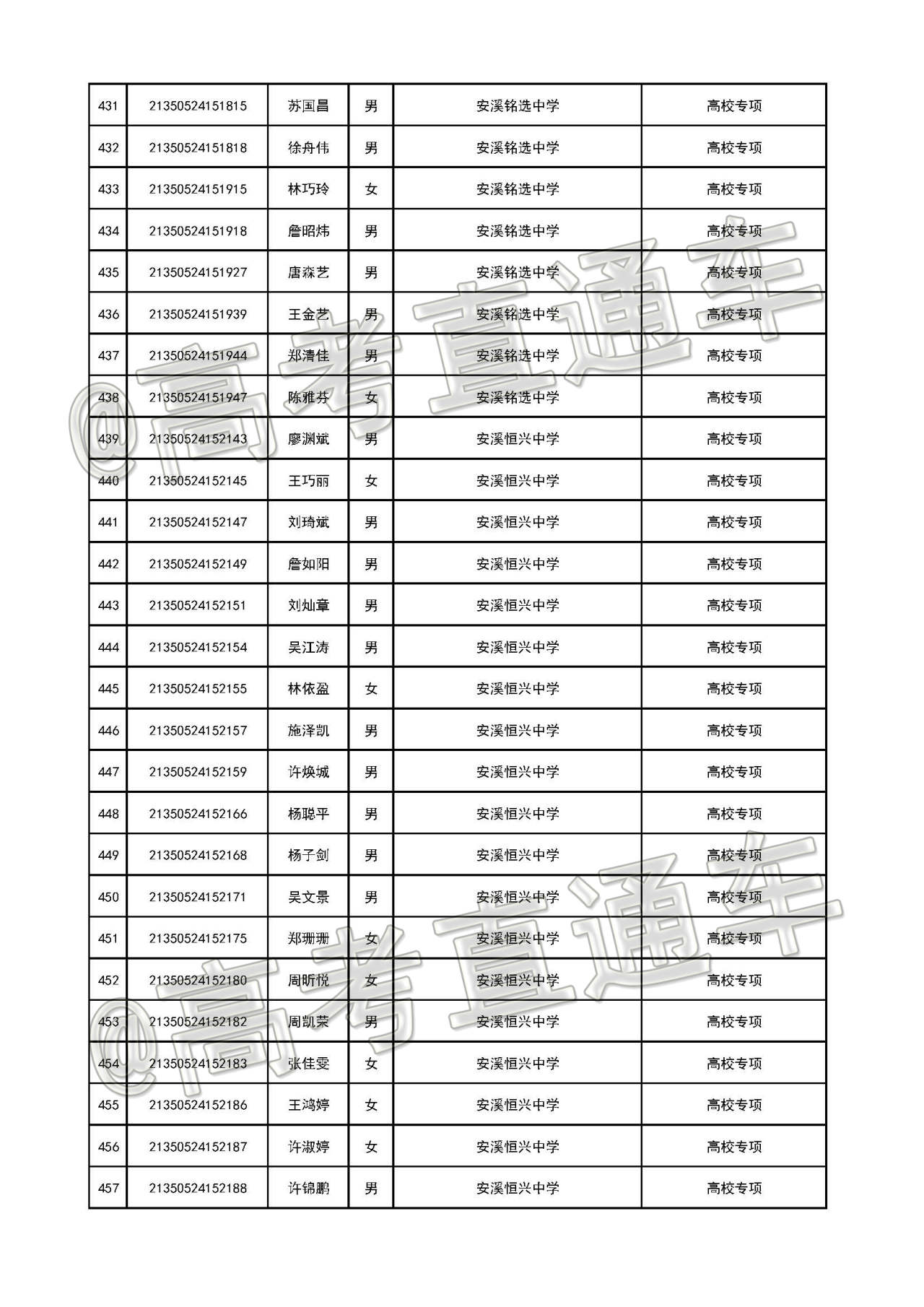 | 431 | 21350524151815 | 苏国昌 | 男 | 安溪铭选中学 | 高校专项 |
|---|---|---|---|---|---|
| 432 | 21350524151818 | 徐舟伟 | 男 | 安溪铭选中学 | 高校专项 |
| 433 | 21350524151915 | 林巧玲 | 女 | 安溪铭选中学 | 高校专项 |
| 434 | 21350524151918 | 詹昭炜 | 男 | 安溪铭选中学 | 高校专项 |
| 435 | 21350524151927 | 唐森艺 | 男 | 安溪铭选中学 | 高校专项 |
| 436 | 21350524151939 | 王金艺 | 男 | 安溪铭选中学 | 高校专项 |
| 437 | 21350524151944 | 郑清佳 | 男 | 安溪铭选中学 | 高校专项 |
| 438 | 21350524151947 | 陈雅芬 | 女 | 安溪铭选中学 | 高校专项 |
| 439 | 21350524152143 | 廖渊斌 | 男 | 安溪恒兴中学 | 高校专项 |
| 440 | 21350524152145 | 王巧丽 | 女 | 安溪恒兴中学 | 高校专项 |
| 441 | 21350524152147 | 刘琦斌 | 男 | 安溪恒兴中学 | 高校专项 |
| 442 | 21350524152149 | 詹如阳 | 男 | 安溪恒兴中学 | 高校专项 |
| 443 | 21350524152151 | 刘灿章 | 男 | 安溪恒兴中学 | 高校专项 |
| 444 | 21350524152154 | 吴江涛 | 男 | 安溪恒兴中学 | 高校专项 |
| 445 | 21350524152155 | 林依盈 | 女 | 安溪恒兴中学 | 高校专项 |
| 446 | 21350524152157 | 施泽凯 | 男 | 安溪恒兴中学 | 高校专项 |
| 447 | 21350524152159 | 许焕城 | 男 | 安溪恒兴中学 | 高校专项 |
| 448 | 21350524152166 | 杨聪平 | 男 | 安溪恒兴中学 | 高校专项 |
| 449 | 21350524152168 | 杨子剑 | 男 | 安溪恒兴中学 | 高校专项 |
| 450 | 21350524152171 | 吴文景 | 男 | 安溪恒兴中学 | 高校专项 |
| 451 | 21350524152175 | 郑珊珊 | 女 | 安溪恒兴中学 | 高校专项 |
| 452 | 21350524152180 | 周昕悦 | 女 | 安溪恒兴中学 | 高校专项 |
| 453 | 21350524152182 | 周凯荣 | 男 | 安溪恒兴中学 | 高校专项 |
| 454 | 21350524152183 | 张佳雯 | 女 | 安溪恒兴中学 | 高校专项 |
| 455 | 21350524152186 | 王鸿婷 | 女 | 安溪恒兴中学 | 高校专项 |
| 456 | 21350524152187 | 许淑婷 | 女 | 安溪恒兴中学 | 高校专项 |
| 457 | 21350524152188 | 许锦鹏 | 男 | 安溪恒兴中学 | 高校专项 |

@高考直通车
@高考直通车